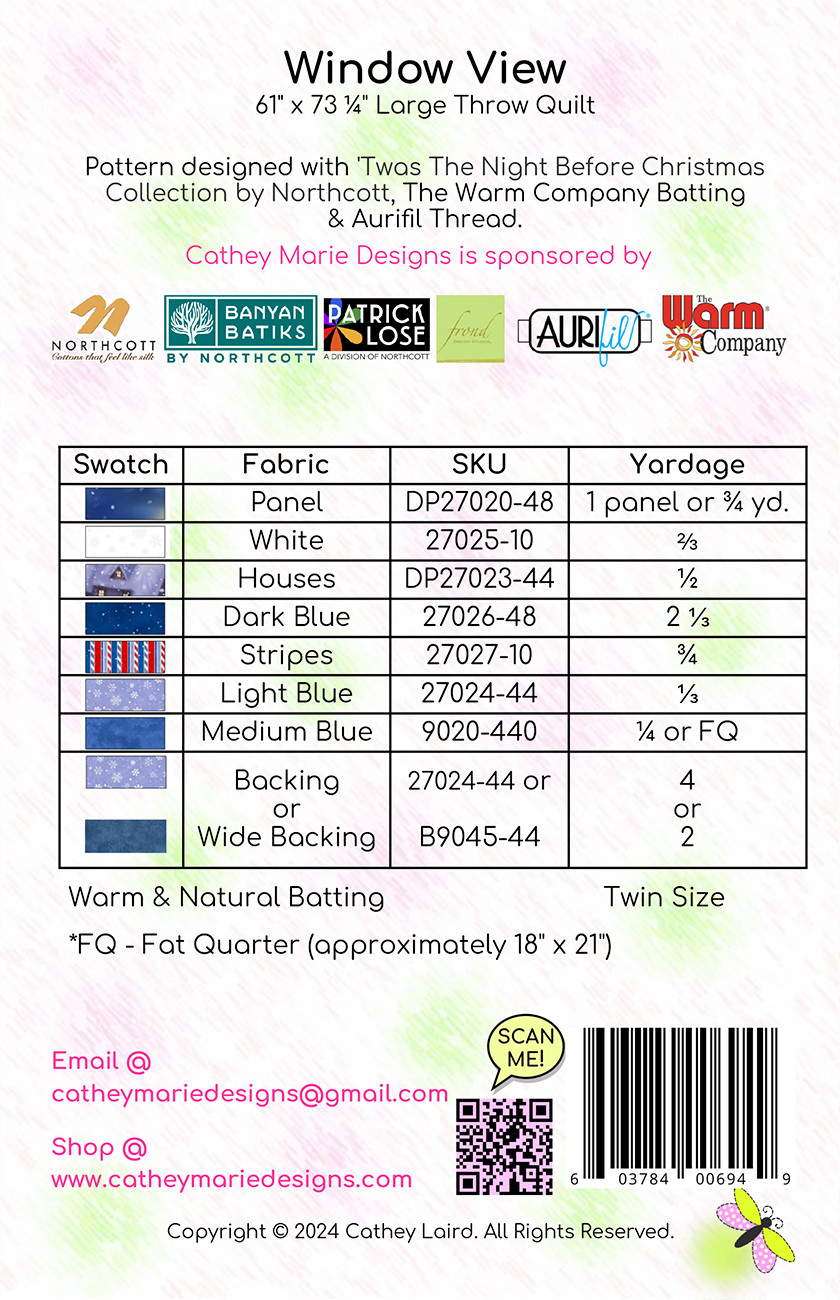 Window View
61" x 73 ¼" Large Throw Quilt

Pattern designed with 'Twas The Night Before Christmas Collection by Northcott, The Warm Company Batting & Aurifil Thread.

Cathey Marie Designs is sponsored by

NORTHCOTT Cottons that feel like silk
BANYAN BATIKS BY NORTHCOTT
PATRICK LOSE A DIVISION OF NORTHCOTT
frond
AURIfil
The Warm Company

| Swatch | Fabric | SKU | Yardage |
|---|---|---|---|
| | Panel | DP27020-48 | 1 panel or ¾ yd. |
| | White | 27025-10 | ⅔ |
| | Houses | DP27023-44 | ½ |
| | Dark Blue | 27026-48 | 2 ⅓ |
| | Stripes | 27027-10 | ¾ |
| | Light Blue | 27024-44 | ⅓ |
| | Medium Blue | 9020-440 | ¼ or FQ |
| | Backing or Wide Backing | 27024-44 or B9045-44 | 4 or 2 |

Warm & Natural Batting Twin Size

*FQ - Fat Quarter (approximately 18" x 21")

Email @
catheymariedesigns@gmail.com

Shop @
www.catheymariedesigns.com

SCAN ME!

6 03784 00694 9

Copyright © 2024 Cathey Laird. All Rights Reserved.